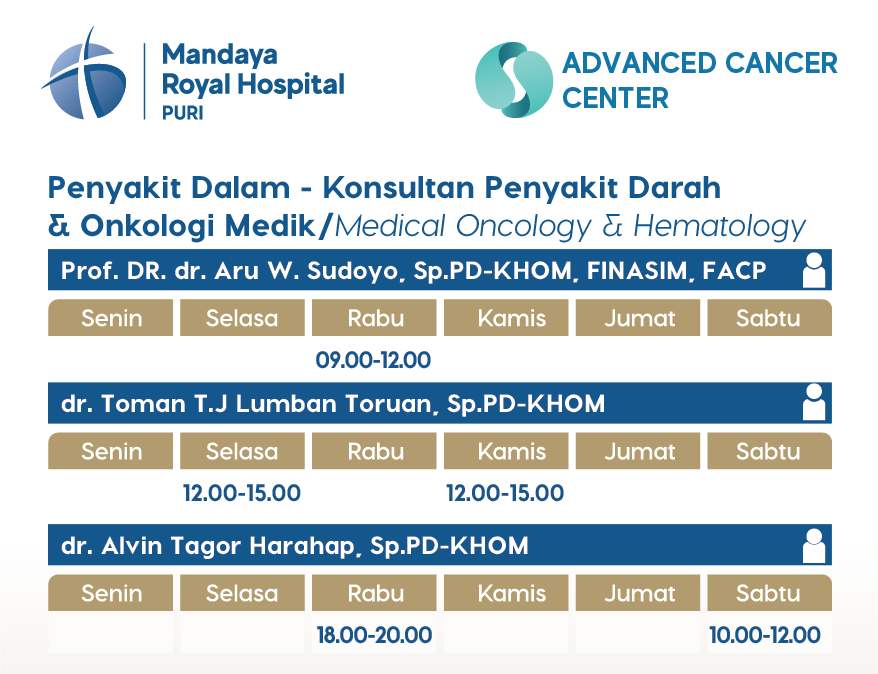 Mandaya Royal Hospital PURI

ADVANCED CANCER CENTER

Penyakit Dalam - Konsultan Penyakit Darah & Onkologi Medik/Medical Oncology & Hematology

Prof. DR. dr. Aru W. Sudoyo, Sp.PD-KHOM, FINASIM, FACP

| Senin | Selasa | Rabu | Kamis | Jumat | Sabtu |
|---|---|---|---|---|---|
| | | 09.00-12.00 | | | |

dr. Toman T.J Lumban Toruan, Sp.PD-KHOM

| Senin | Selasa | Rabu | Kamis | Jumat | Sabtu |
|---|---|---|---|---|---|
| | 12.00-15.00 | | 12.00-15.00 | | |

dr. Alvin Tagor Harahap, Sp.PD-KHOM

| Senin | Selasa | Rabu | Kamis | Jumat | Sabtu |
|---|---|---|---|---|---|
| | | 18.00-20.00 | | | 10.00-12.00 |